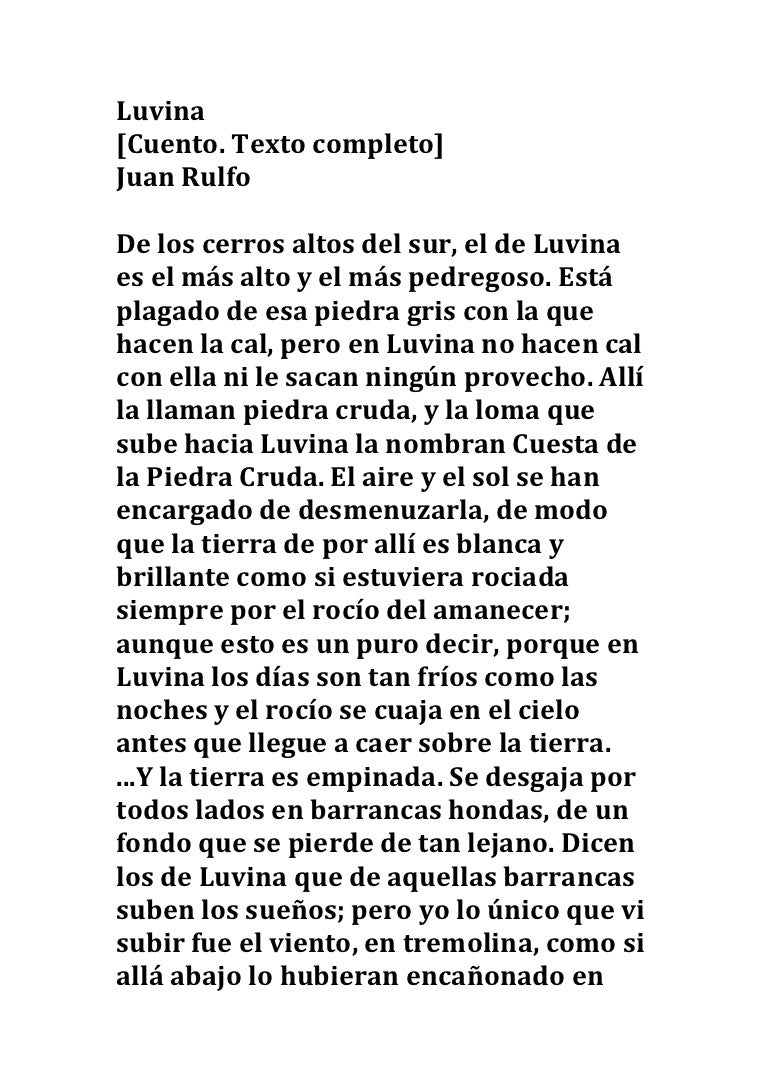 Luvina
[Cuento. Texto completo]
Juan Rulfo

De los cerros altos del sur, el de Luvina es el más alto y el más pedregoso. Está plagado de esa piedra gris con la que hacen la cal, pero en Luvina no hacen cal con ella ni le sacan ningún provecho. Allí la llaman piedra cruda, y la loma que sube hacia Luvina la nombran Cuesta de la Piedra Cruda. El aire y el sol se han encargado de desmenuzarla, de modo que la tierra de por allí es blanca y brillante como si estuviera rociada siempre por el rocío del amanecer; aunque esto es un puro decir, porque en Luvina los días son tan fríos como las noches y el rocío se cuaja en el cielo antes que llegue a caer sobre la tierra.
...Y la tierra es empinada. Se desgaja por todos lados en barrancas hondas, de un fondo que se pierde de tan lejano. Dicen los de Luvina que de aquellas barrancas suben los sueños; pero yo lo único que vi subir fue el viento, en tremolina, como si allá abajo lo hubieran encañonado en